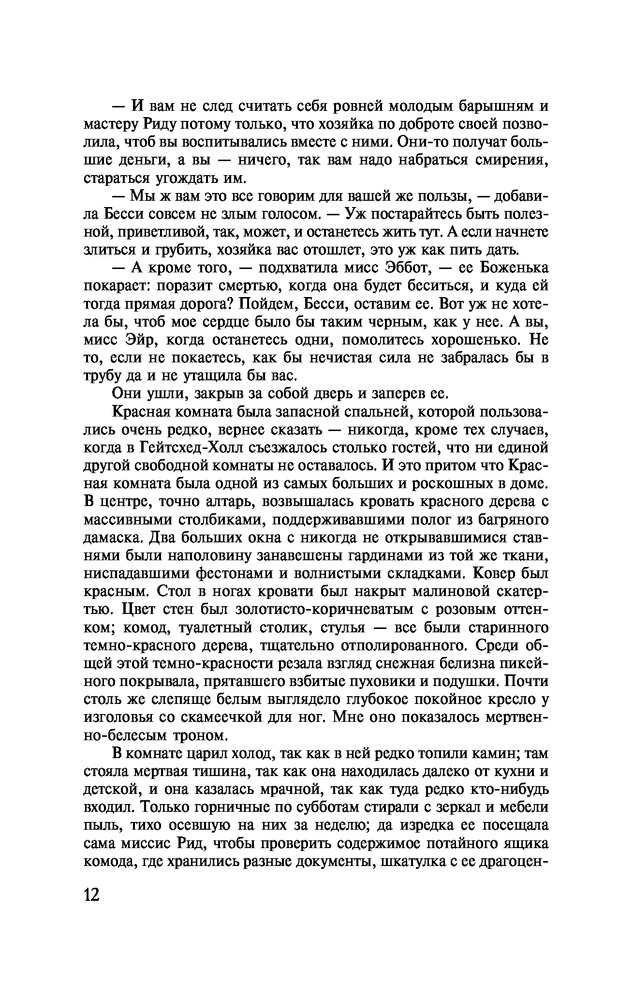 — И вам не след считать себя ровней молодым барышням и мастеру Риду потому только, что хозяйка по доброте своей позволила, чтоб вы воспитывались вместе с ними. Они-то получат большие деньги, а вы — ничего, так вам надо набраться смирения, стараться угождать им.

— Мы ж вам это все говорим для вашей же пользы, — добавила Бесси совсем не злым голосом. — Уж постарайтесь быть полезной, приветливой, так, может, и останетесь жить тут. А если начнете злиться и грубить, хозяйка вас отошлет, это уж как пить дать.

— А кроме того, — подхватила мисс Эббот, — ее Боженька покарает: поразит смертью, когда она будет беситься, и куда ей тогда прямая дорога? Пойдем, Бесси, оставим ее. Вот уж не хотела бы, чтоб мое сердце было бы таким черным, как у нее. А вы, мисс Эйр, когда останетесь одни, помолитесь хорошенько. Не то, если не покаетесь, как бы нечистая сила не забралась бы в трубу да и не утащила бы вас.

Они ушли, закрыв за собой дверь и заперев ее.

Красная комната была запасной спальней, которой пользовались очень редко, вернее сказать — никогда, кроме тех случаев, когда в Гейтсхед-Холл съезжалось столько гостей, что ни единой другой свободной комнаты не оставалось. И это притом что Красная комната была одной из самых больших и роскошных в доме. В центре, точно алтарь, возвышалась кровать красного дерева с массивными столбиками, поддерживавшими полог из багряного дамаска. Два больших окна с никогда не открывавшимися ставнями были наполовину занавешены гардинами из той же ткани, ниспадавшими фестонами и волнистыми складками. Ковер был красным. Стол в ногах кровати был накрыт малиновой скатертью. Цвет стен был золотисто-коричневатым с розовым оттенком; комод, туалетный столик, стулья — все были старинного темно-красного дерева, тщательно отполированного. Среди общей этой темно-красности резала взгляд снежная белизна пикейного покрывала, прятавшего взбитые пуховики и подушки. Почти столь же слепяще белым выглядело глубокое покойное кресло у изголовья со скамеечкой для ног. Мне оно показалось мертвенно-белесым троном.

В комнате царил холод, так как в ней редко топили камин; там стояла мертвая тишина, так как она находилась далеко от кухни и детской, и она казалась мрачной, так как туда редко кто-нибудь входил. Только горничные по субботам стирали с зеркал и мебели пыль, тихо осевшую на них за неделю; да изредка ее посещала сама миссис Рид, чтобы проверить содержимое потайного ящика комода, где хранились разные документы, шкатулка с ее драгоцен-

12